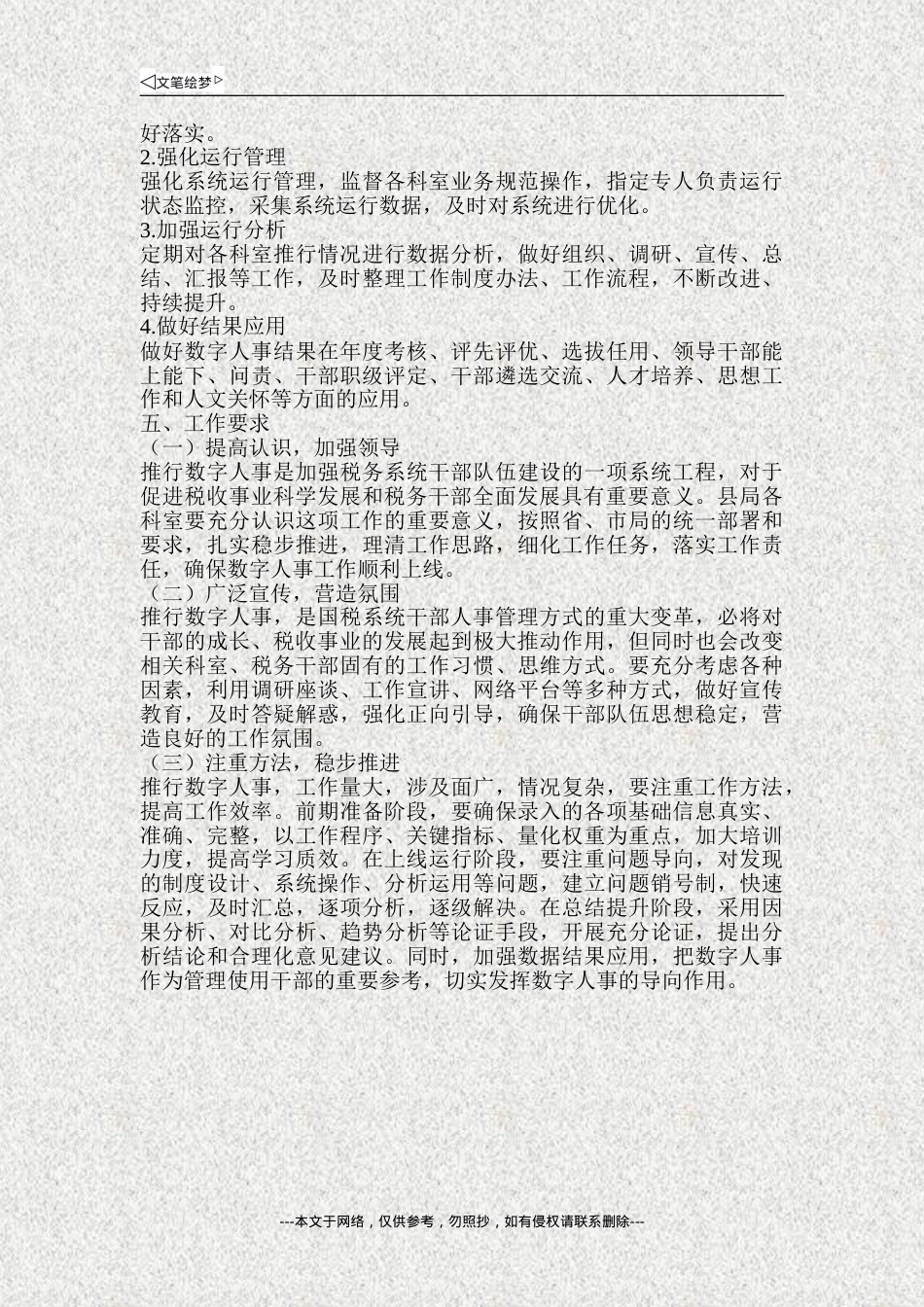 ◁文笔绘梦▷

好落实。

2.强化运行管理

强化系统运行管理，监督各科室业务规范操作，指定专人负责运行状态监控，采集系统运行数据，及时对系统进行优化。

3.加强运行分析

定期对各科室推行情况进行数据分析，做好组织、调研、宣传、总结、汇报等工作，及时整理工作制度办法、工作流程，不断改进、持续提升。

4.做好结果应用

做好数字人事结果在年度考核、评先评优、选拔任用、领导干部能上能下、问责、干部职级评定、干部遴选交流、人才培养、思想工作和人文关怀等方面的应用。

五、工作要求

（一）提高认识，加强领导

推行数字人事是加强税务系统干部队伍建设的一项系统工程，对于促进税收事业科学发展和税务干部全面发展具有重要意义。县局各科室要充分认识这项工作的重要意义，按照省、市局的统一部署和要求，扎实稳步推进，理清工作思路，细化工作任务，落实工作责任，确保数字人事工作顺利上线。

（二）广泛宣传，营造氛围

推行数字人事，是国税系统干部人事管理方式的重大变革，必将对干部的成长、税收事业的发展起到极大推动作用，但同时也会改变相关科室、税务干部固有的工作习惯、思维方式。要充分考虑各种因素，利用调研座谈、工作宣讲、网络平台等多种方式，做好宣传教育，及时答疑解惑，强化正向引导，确保干部队伍思想稳定，营造良好的工作氛围。

（三）注重方法，稳步推进

推行数字人事，工作量大，涉及面广，情况复杂，要注重工作方法，提高工作效率。前期准备阶段，要确保录入的各项基础信息真实、准确、完整，以工作程序、关键指标、量化权重为重点，加大培训力度，提高学习质效。在上线运行阶段，要注重问题导向，对发现的制度设计、系统操作、分析运用等问题，建立问题销号制，快速反应，及时汇总，逐项分析，逐级解决。在总结提升阶段，采用因果分析、对比分析、趋势分析等论证手段，开展充分论证，提出分析结论和合理化意见建议。同时，加强数据结果应用，把数字人事作为管理使用干部的重要参考，切实发挥数字人事的导向作用。

---本文于网络，仅供参考，勿照抄，如有侵权请联系删除---